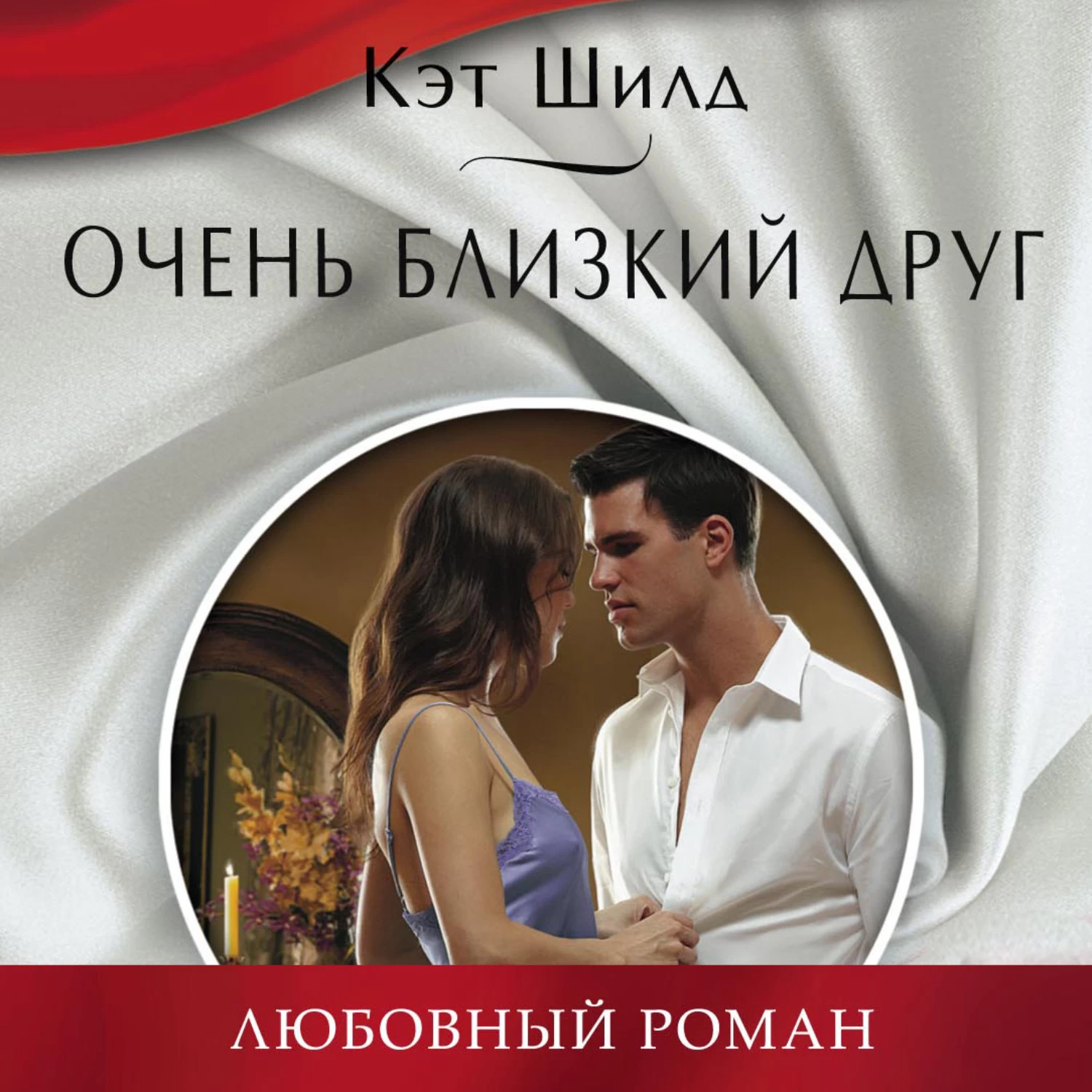 Кэт Шилд

ОЧЕНЬ БЛИЗКИЙ ДРУГ

ЛЮБОВНЫЙ РОМАН